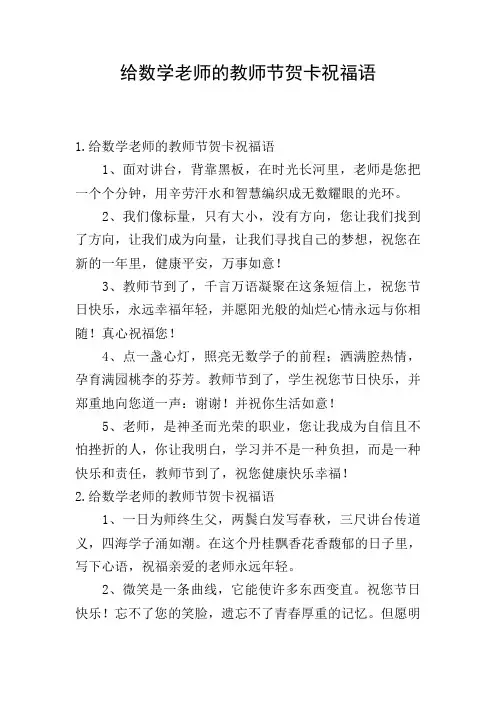 给数学老师的教师节贺卡祝福语

1.给数学老师的教师节贺卡祝福语

1、面对讲台，背靠黑板，在时光长河里，老师是您把一个个分钟，用辛劳汗水和智慧编织成无数耀眼的光环。

2、我们像标量，只有大小，没有方向，您让我们找到了方向，让我们成为向量，让我们寻找自己的梦想，祝您在新的一年里，健康平安，万事如意！

3、教师节到了，千言万语凝聚在这条短信上，祝您节日快乐，永远幸福年轻，并愿阳光般的灿烂心情永远与你相随！真心祝福您！

4、点一盏心灯，照亮无数学子的前程；洒满腔热情，孕育满园桃李的芬芳。教师节到了，学生祝您节日快乐，并郑重地向您道一声：谢谢！并祝你生活如意！

5、老师，是神圣而光荣的职业，您让我成为自信且不怕挫折的人，你让我明白，学习并不是一种负担，而是一种快乐和责任，教师节到了，祝您健康快乐幸福！

2.给数学老师的教师节贺卡祝福语

1、一日为师终生父，两鬓白发写春秋，三尺讲台传道义，四海学子涌如潮。在这个丹桂飘香花香馥郁的日子里，写下心语，祝福亲爱的老师永远年轻。

2、微笑是一条曲线，它能使许多东西变直。祝您节日快乐！忘不了您的笑脸，遗忘不了青春厚重的记忆。但愿明